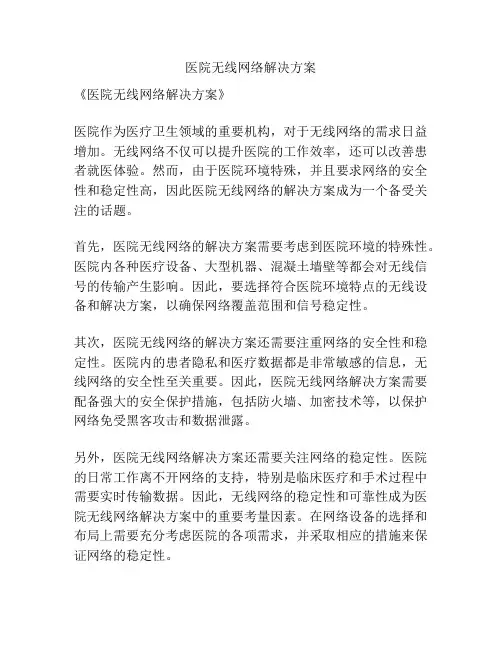 医院无线网络解决方案

《医院无线网络解决方案》

医院作为医疗卫生领域的重要机构，对于无线网络的需求日益增加。无线网络不仅可以提升医院的工作效率，还可以改善患者就医体验。然而，由于医院环境特殊，并且要求网络的安全性和稳定性高，因此医院无线网络的解决方案成为一个备受关注的话题。

首先，医院无线网络的解决方案需要考虑到医院环境的特殊性。医院内各种医疗设备、大型机器、混凝土墙壁等都会对无线信号的传输产生影响。因此，要选择符合医院环境特点的无线设备和解决方案，以确保网络覆盖范围和信号稳定性。

其次，医院无线网络的解决方案还需要注重网络的安全性和稳定性。医院内的患者隐私和医疗数据都是非常敏感的信息，无线网络的安全性至关重要。因此，医院无线网络解决方案需要配备强大的安全保护措施，包括防火墙、加密技术等，以保护网络免受黑客攻击和数据泄露。

另外，医院无线网络解决方案还需要关注网络的稳定性。医院的日常工作离不开网络的支持，特别是临床医疗和手术过程中需要实时传输数据。因此，无线网络的稳定性和可靠性成为医院无线网络解决方案中的重要考量因素。在网络设备的选择和布局上需要充分考虑医院的各项需求，并采取相应的措施来保证网络的稳定性。